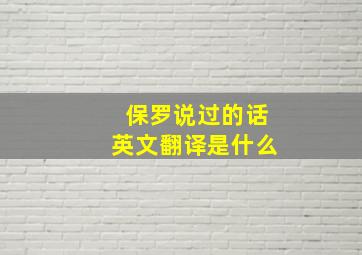 保罗说过的话
英文翻译是什么